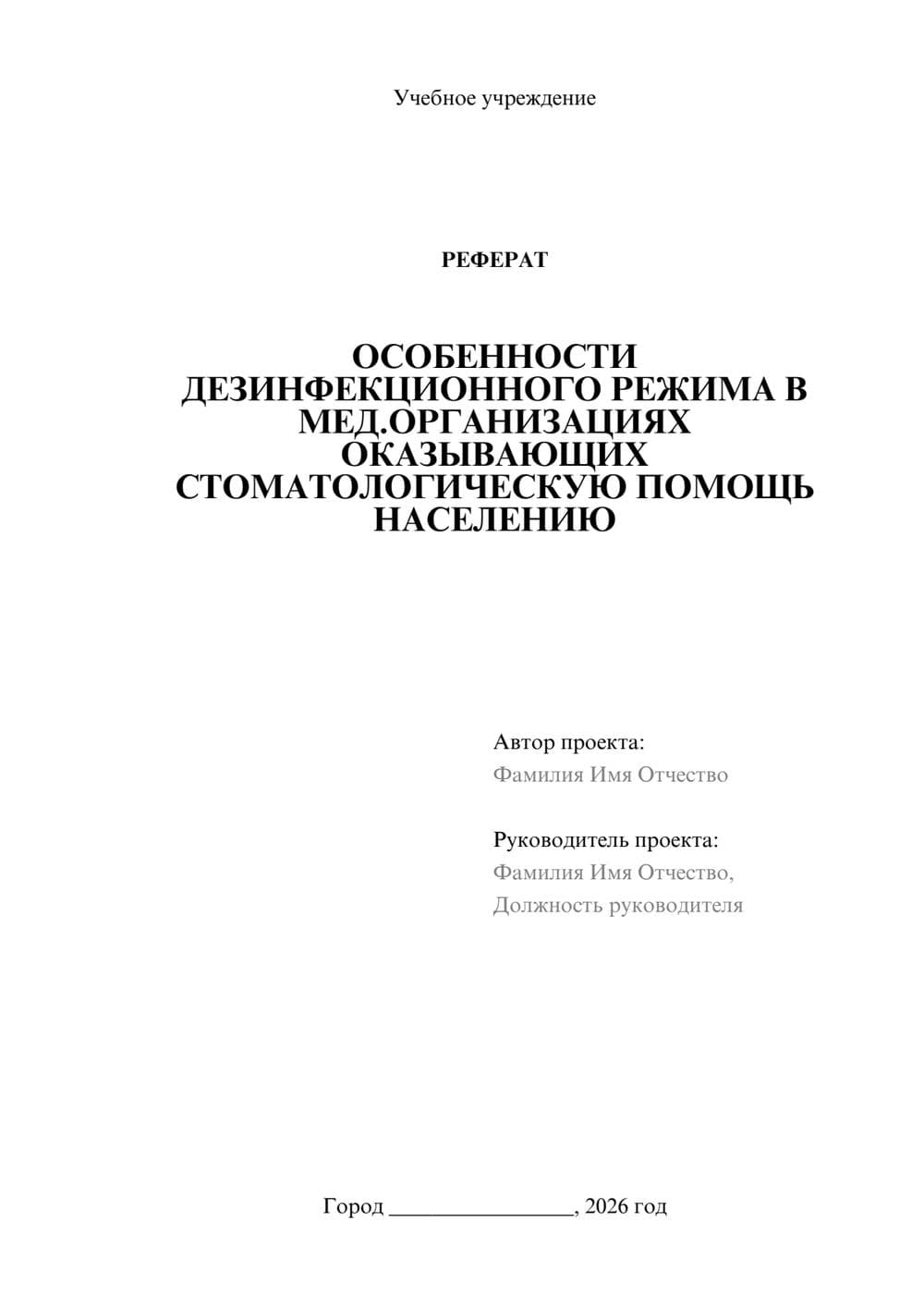 Учебное учреждение

РЕФЕРАТ

ОСОБЕННОСТИ ДЕЗИНФЕКЦИОННОГО РЕЖИМА В МЕД.ОРГАНИЗАЦИЯХ ОКАЗЫВАЮЩИХ СТОМАТОЛОГИЧЕСКУЮ ПОМОЩЬ НАСЕЛЕНИЮ

Автор проекта:
Фамилия Имя Отчество

Руководитель проекта:
Фамилия Имя Отчество,
Должность руководителя

Город ____, 2026 год